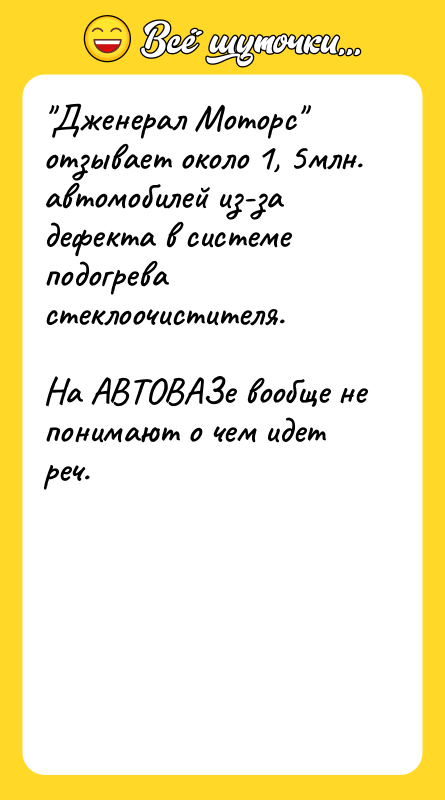 Всё шуточки...

"Дженерал Моторс" отзывает около 1, 5млн. автомобилей из-за дефекта в системе подогрева стеклоочистителя.

На АВТОВАЗе вообще не понимают о чем идет реч.